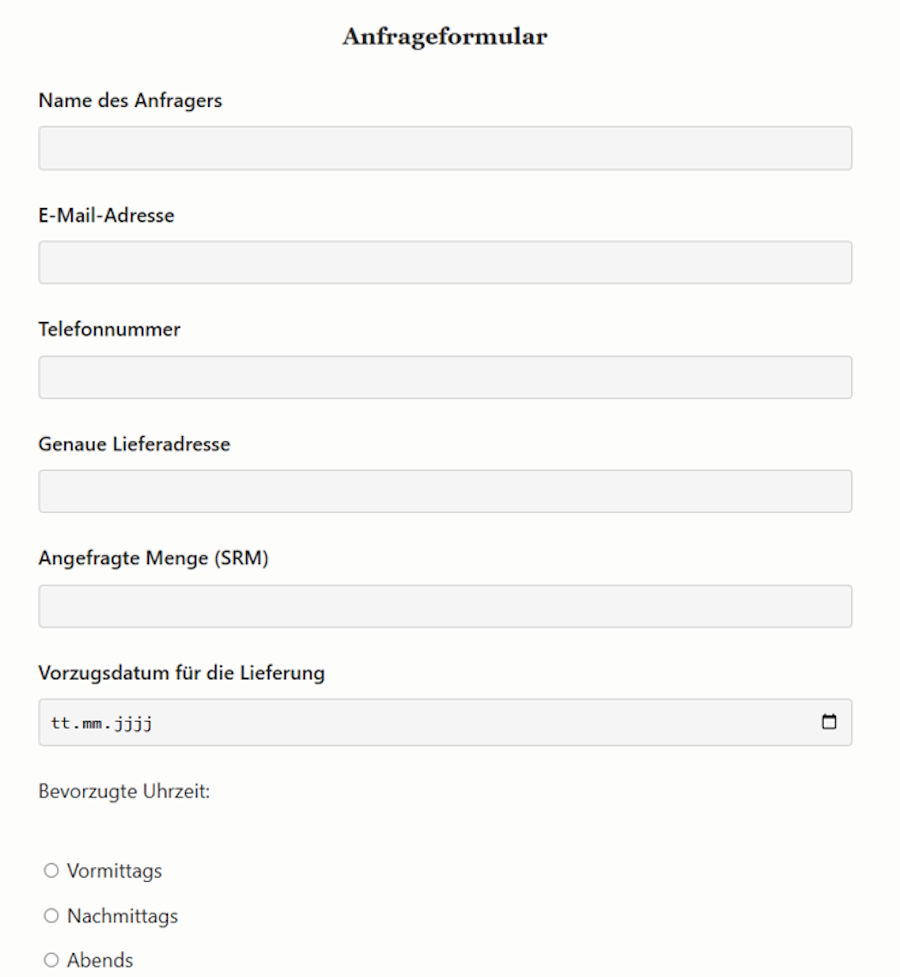 Anfrageformular

Name des Anfragers

E-Mail-Adresse

Telefonnummer

Genaue Lieferadresse

Angefragte Menge (SRM)

Vorzugsdatum für die Lieferung

tt.mm.jjjj

Bevorzugte Uhrzeit:

Vormittags

Nachmittags

Abends